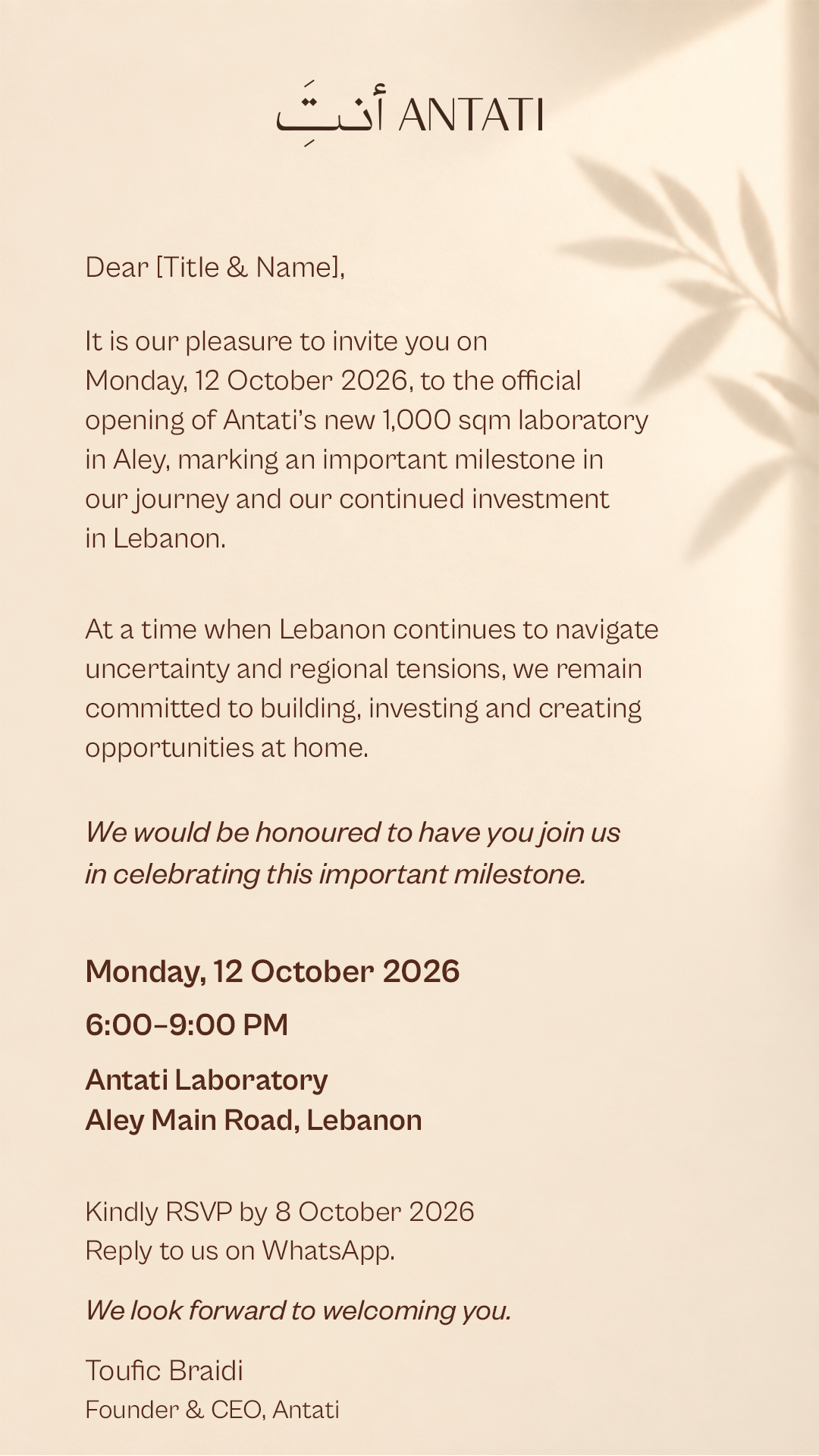 أنتِ ANTATI

Dear [Title & Name],

It is our pleasure to invite you on Monday, 12 October 2026, to the official opening of Antati's new 1,000 sqm laboratory in Aley, marking an important milestone in our journey and our continued investment in Lebanon.

At a time when Lebanon continues to navigate uncertainty and regional tensions, we remain committed to building, investing and creating opportunities at home.

We would be honoured to have you join us in celebrating this important milestone.

Monday, 12 October 2026

6:00–9:00 PM

Antati Laboratory
Aley Main Road, Lebanon

Kindly RSVP by 8 October 2026
Reply to us on WhatsApp.

We look forward to welcoming you.

Toufic Braidi
Founder & CEO, Antati